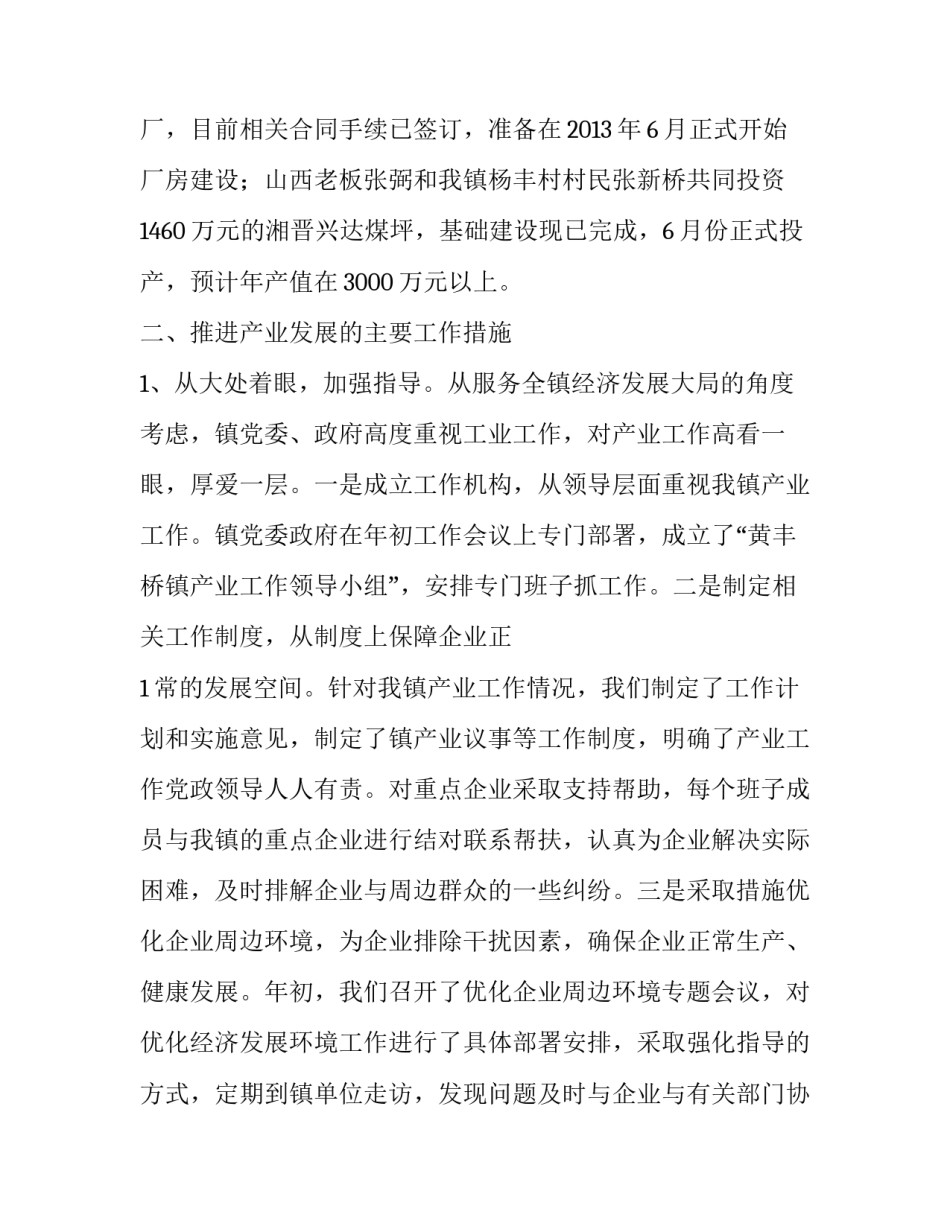 厂，目前相关合同手续已签订，准备在2013年6月正式开始厂房建设；山西老板张弼和我镇杨丰村村民张新桥共同投资1460万元的湘晋兴达煤坪，基础建设现已完成，6月份正式投产，预计年产值在3000万元以上。

二、推进产业发展的主要工作措施

1、从大处着眼，加强指导。从服务全镇经济发展大局的角度考虑，镇党委、政府高度重视工业工作，对产业工作高看一眼，厚爱一层。一是成立工作机构，从领导层面重视我镇产业工作。镇党委政府在年初工作会议上专门部署，成立了“黄丰桥镇产业工作领导小组”，安排专门班子抓工作。二是制定相关工作制度，从制度上保障企业正

1常的发展空间。针对我镇产业工作情况，我们制定了工作计划和实施意见，制定了镇产业议事等工作制度，明确了产业工作党政领导人人有责。对重点企业采取支持帮助，每个班子成员与我镇的重点企业进行结对联系帮扶，认真为企业解决实际困难，及时排解企业与周边群众的一些纠纷。三是采取措施优化企业周边环境，为企业排除干扰因素，确保企业正常生产、健康发展。年初，我们召开了优化企业周边环境专题会议，对优化经济发展环境工作进行了具体部署安排，采取强化指导的方式，定期到镇单位走访，发现问题及时与企业与有关部门协